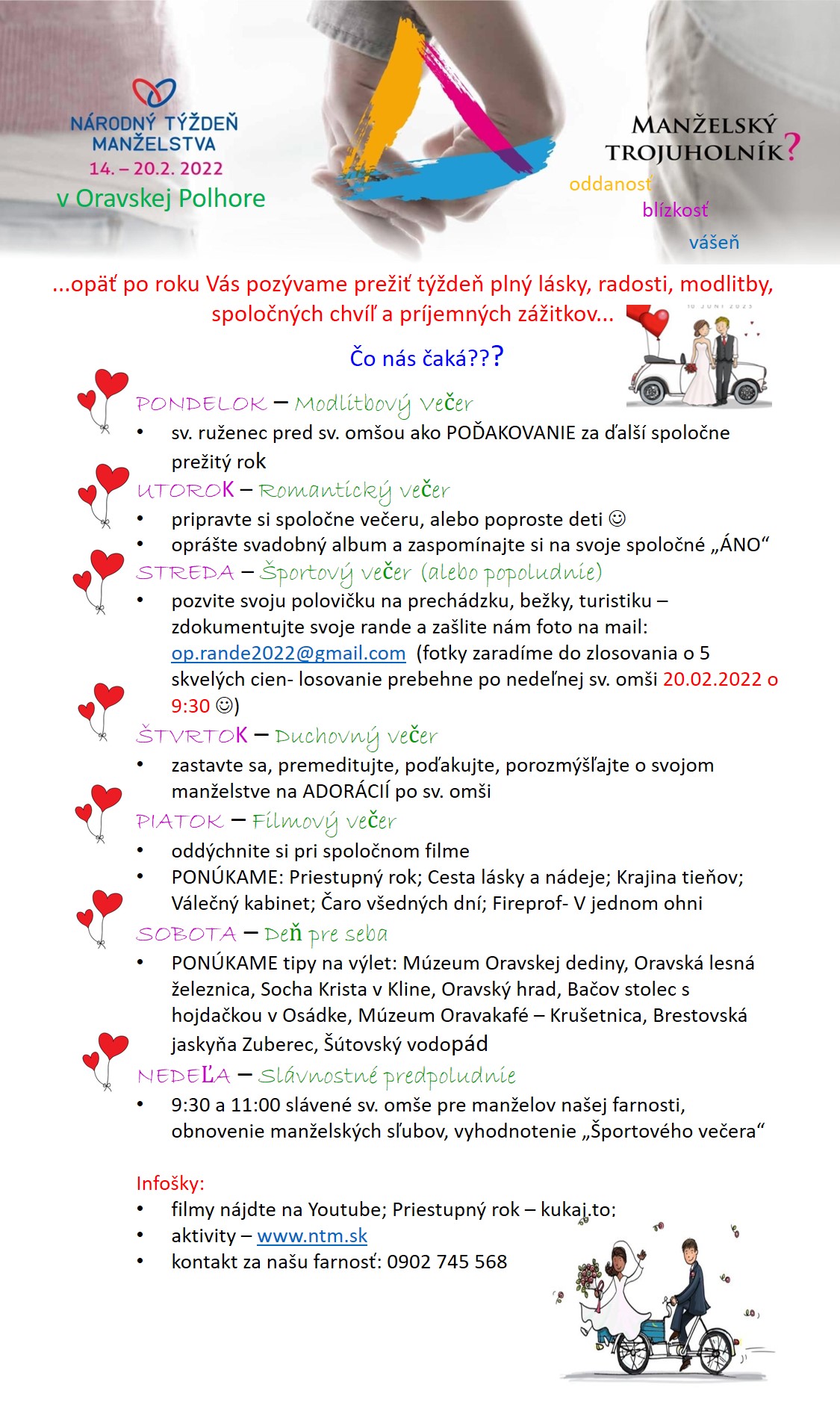 NÁRODNÝ TÝŽDEŇ MANŽELSTVA
14. – 20.2. 2022
v Oravskej Polhore

MANŽELSKÝ TROJUHOLNÍK?
oddanosť
blízkosť
vášeň

...opäť po roku Vás pozývame prežiť týždeň plný lásky, radosti, modlitby, spoločných chvíľ a príjemných zážitkov...

Čo nás čaká???

PONDELOK – Modlitbový večer
• sv. ruženec pred sv. omšou ako POĎAKOVANIE za ďalší spoločne prežitý rok

UTOROK – Romantický večer
• pripravte si spoločne večeru, alebo poproste deti ☺
• oprášte svadobný album a zaspomínajte si na svoje spoločné „ÁNO“

STREDA – Športový večer (alebo popoludnie)
• pozvite svoju polovičku na prechádzku, bežky, turistiku – zdokumentujte svoje rande a zašlite nám foto na mail: op.rande2022@gmail.com (fotky zaradíme do zlosovania o 5 skvelých cien- losovanie prebehne po nedeľnej sv. omši 20.02.2022 o 9:30 ☺)

ŠTVRTOK – Duchovný večer
• zastavte sa, premeditujte, poďakujte, porozmýšľajte o svojom manželstve na ADORÁCIÍ po sv. omši

PIATOK – Filmový večer
• oddýchnite si pri spoločnom filme
• PONÚKAME: Priestupný rok; Cesta lásky a nádeje; Krajina tieňov; Válečný kabinet; Čaro všedných dní; Fireprof- V jednom ohni

SOBOTA – Deň pre seba
• PONÚKAME tipy na výlet: Múzeum Oravskej dediny, Oravská lesná železnica, Socha Krista v Kline, Oravský hrad, Bačov stolec s hojdačkou v Osádke, Múzeum Oravakafé – Krušetnica, Brestovská jaskyňa Zuberec, Šútovský vodopád

NEDEĽA – Slávnostné predpoludnie
• 9:30 a 11:00 slávené sv. omše pre manželov našej farnosti, obnovenie manželských sľubov, vyhodnotenie „Športového večera“

Infošky:
• filmy nájdte na Youtube; Priestupný rok – kukaj.to:
• aktivity – www.ntm.sk
• kontakt za našu farnosť: 0902 745 568